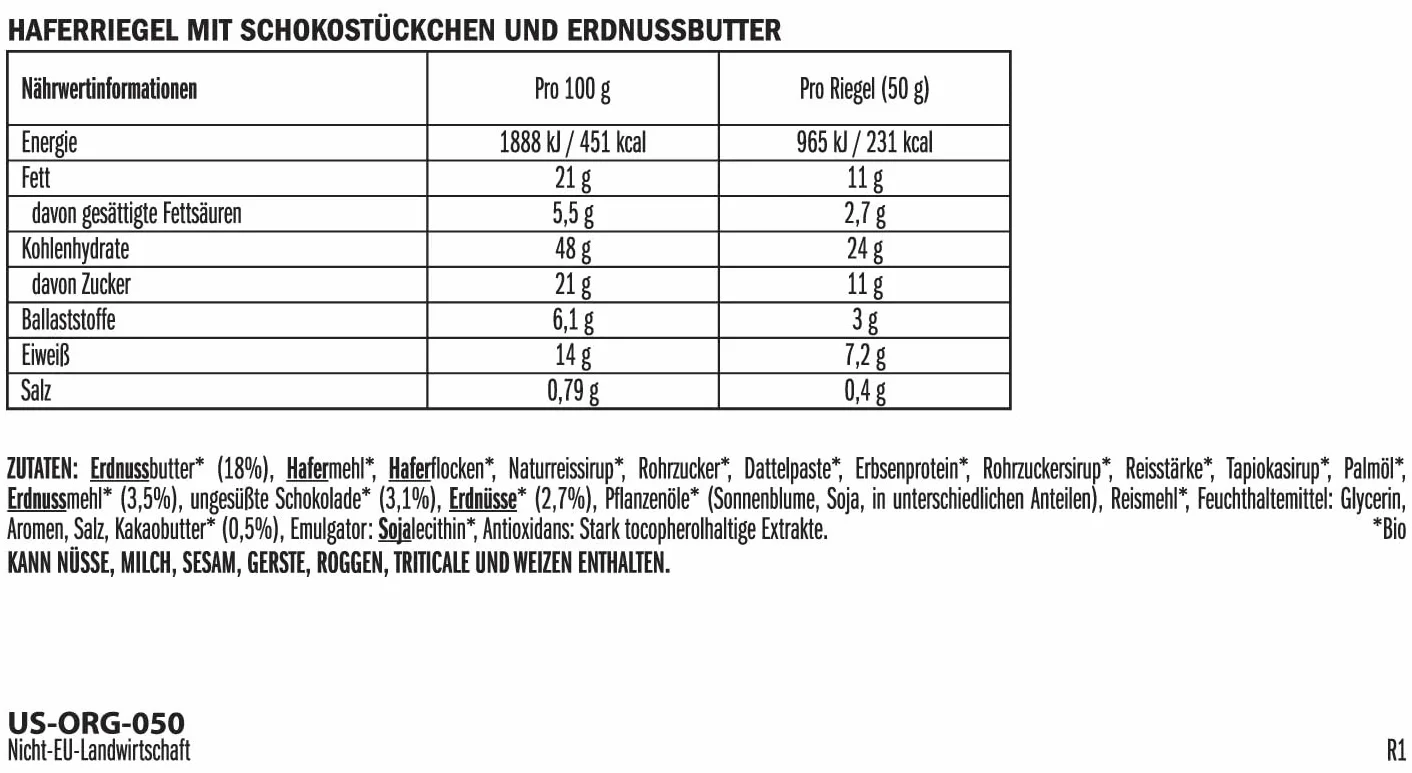 HAFERRIEGEL MIT SCHOKOSTÜCKCHEN UND ERDNUSSBUTTER

| Nährwertinformationen | Pro 100 g | Pro Riegel (50 g) |
|---|---|---|
| Energie | 1888 kJ / 451 kcal | 965 kJ / 231 kcal |
| Fett | 21 g | 11 g |
| davon gesättigte Fettsäuren | 5,5 g | 2,7 g |
| Kohlenhydrate | 48 g | 24 g |
| davon Zucker | 21 g | 11 g |
| Ballaststoffe | 6,1 g | 3 g |
| Eiweiß | 14 g | 7,2 g |
| Salz | 0,79 g | 0,4 g |

ZUTATEN: Erdnussbutter* (18%), Hafermehl*, Haferflocken*, Naturreissirup*, Rohrzucker*, Dattelpaste*, Erbsenprotein*, Rohrzuckersirup*, Reisstärke*, Tapiokasirup*, Palmöl*, Erdnussmehl* (3,5%), ungesüßte Schokolade* (3,1%), Erdnüsse* (2,7%), Pflanzenöle* (Sonnenblume, Soja, in unterschiedlichen Anteilen), Reismehl*, Feuchthaltemittel: Glycerin, Aromen, Salz, Kakaobutter* (0,5%), Emulgator: Sojalecithin*, Antioxidans: Stark tocopherolhaltige Extrakte. *Bio
KANN NÜSSE, MILCH, SESAM, GERSTE, ROGGEN, TRITICALE UND WEIZEN ENTHALTEN.

US-ORG-050
Nicht-EU-Landwirtschaft

R1